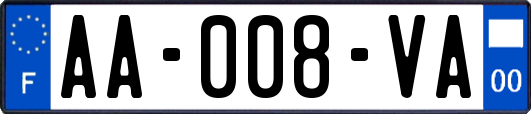 F
AA-008-VA
00